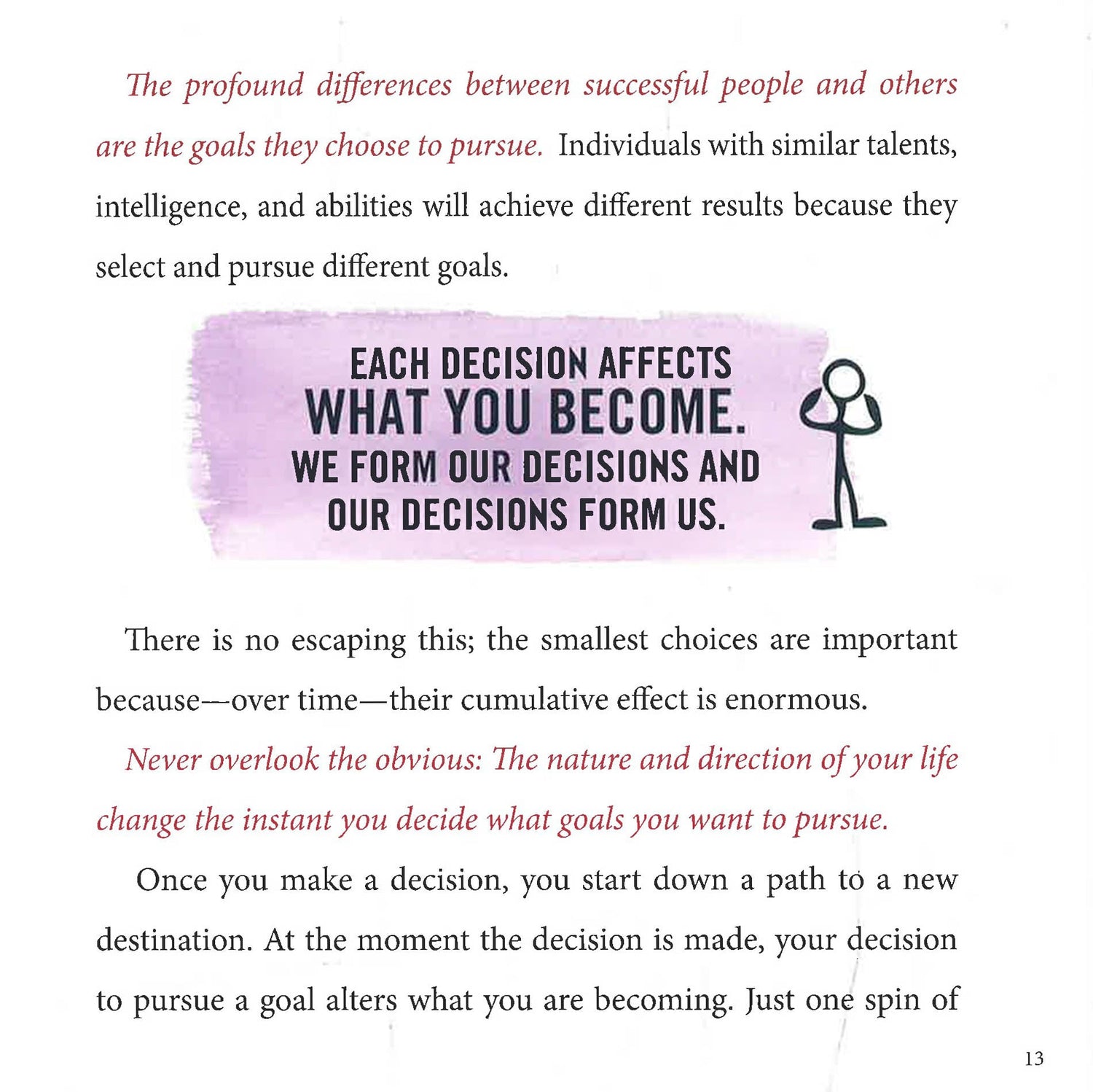 The profound differences between successful people and others are the goals they choose to pursue. Individuals with similar talents, intelligence, and abilities will achieve different results because they select and pursue different goals.

EACH DECISION AFFECTS
WHAT YOU BECOME.
WE FORM OUR DECISIONS AND
OUR DECISIONS FORM US.

There is no escaping this; the smallest choices are important because—over time—their cumulative effect is enormous.

Never overlook the obvious: The nature and direction of your life change the instant you decide what goals you want to pursue.

Once you make a decision, you start down a path to a new destination. At the moment the decision is made, your decision to pursue a goal alters what you are becoming. Just one spin of

13